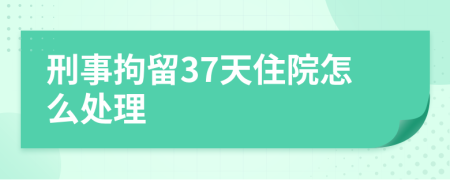 刑事拘留37天住院怎么处理